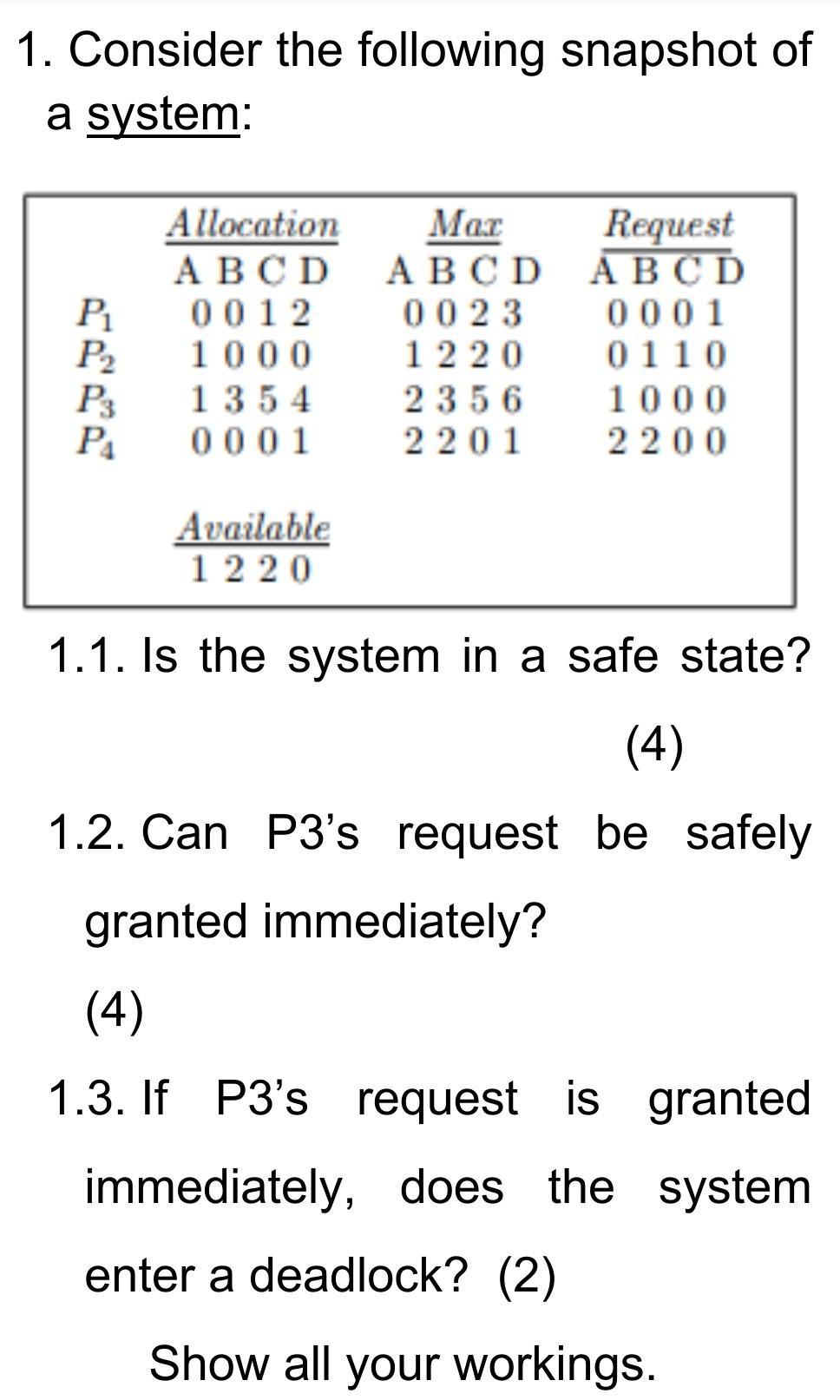 1. Consider the following snapshot of a system:

| | Allocation | Max | Request |
|---|---|---|---|
| | A B C D | A B C D | A B C D |
| $P_1$ | 0 0 1 2 | 0 0 2 3 | 0 0 0 1 |
| $P_2$ | 1 0 0 0 | 1 2 2 0 | 0 1 1 0 |
| $P_3$ | 1 3 5 4 | 2 3 5 6 | 1 0 0 0 |
| $P_4$ | 0 0 0 1 | 2 2 0 1 | 2 2 0 0 |

Available
1 2 2 0

1.1. Is the system in a safe state? (4)

1.2. Can P3's request be safely granted immediately? (4)

1.3. If P3's request is granted immediately, does the system enter a deadlock? (2)

Show all your workings.